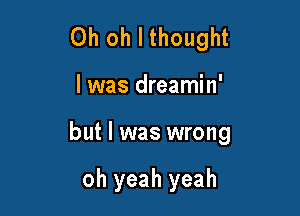 Oh oh I thought
I was dreamin'
but I was wrong
oh yeah yeah